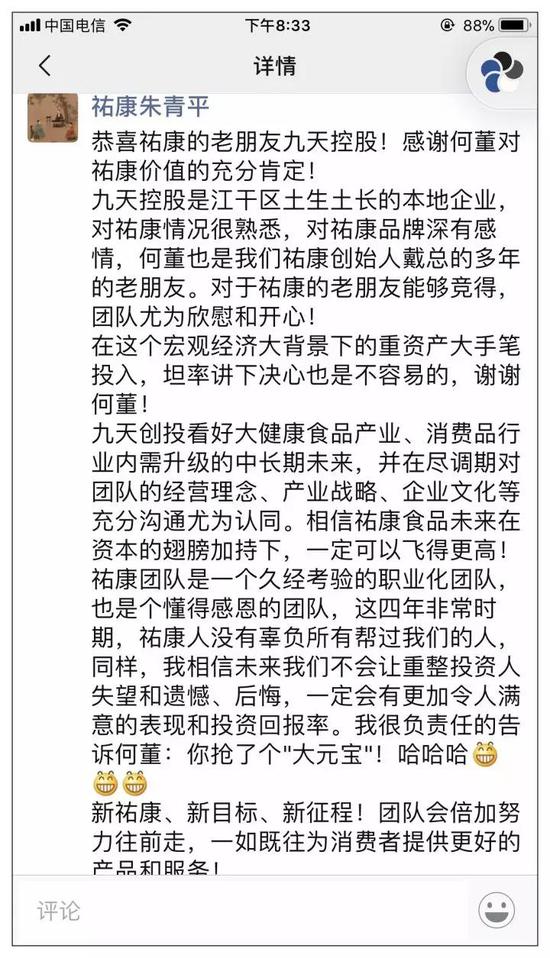 中国电信 下午8:33 88%

详情

祐康朱青平

恭喜祐康的老朋友九天控股！感谢何董对祐康价值的充分肯定！
九天控股是江干区土生土长的本地企业，对祐康情况很熟悉，对祐康品牌深有感情，何董也是我们祐康创始人戴总的多年的老朋友。对于祐康的老朋友能够竞得，团队尤为欣慰和开心！
在这个宏观经济大背景下的重资产大手笔投入，坦率讲下决心也是不容易的，谢谢何董！
九天创投看好大健康食品产业、消费品行业内需升级的中长期未来，并在尽调期对团队的经营理念、产业战略、企业文化等充分沟通尤为认同。相信祐康食品未来在资本的翅膀加持下，一定可以飞得更高！
祐康团队是一个久经考验的职业化团队，也是个懂得感恩的团队，这四年非常时期，祐康人没有辜负所有帮过我们的人，同样，我相信未来我们不会让重整投资人失望和遗憾、后悔，一定会有更加令人满意的表现和投资回报率。我很负责任的告诉何董：你抢了个"大元宝"！哈哈哈😁😁😁
新祐康、新目标、新征程！团队会倍加努力往前走，一如既往为消费者提供更好的产品和服务！

评论